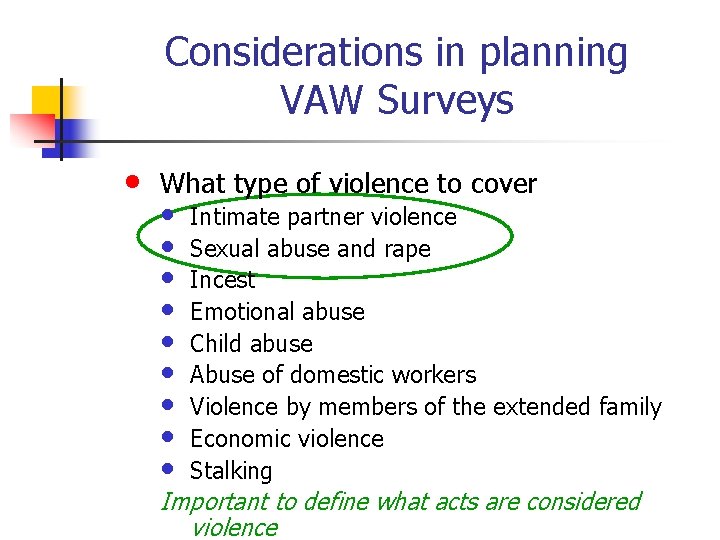 Considerations in planning VAW Surveys

- What type of violence to cover
  - Intimate partner violence
  - Sexual abuse and rape
  - Incest
  - Emotional abuse
  - Child abuse
  - Abuse of domestic workers
  - Violence by members of the extended family
  - Economic violence
  - Stalking

Important to define what acts are considered violence